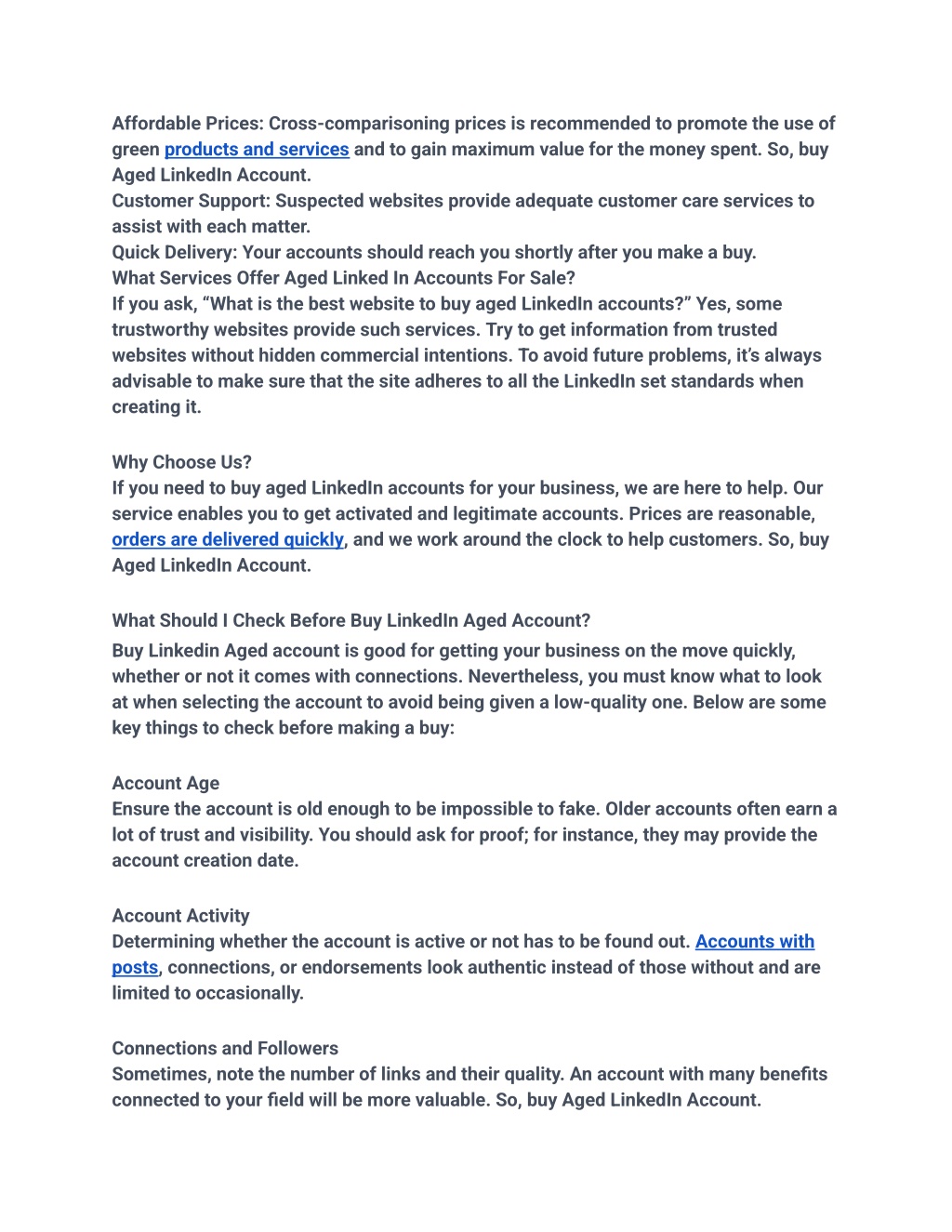 Affordable Prices: Cross-comparisoning prices is recommended to promote the use of green products and services and to gain maximum value for the money spent. So, buy Aged LinkedIn Account.
Customer Support: Suspected websites provide adequate customer care services to assist with each matter.
Quick Delivery: Your accounts should reach you shortly after you make a buy.
What Services Offer Aged Linked In Accounts For Sale?
If you ask, “What is the best website to buy aged LinkedIn accounts?” Yes, some trustworthy websites provide such services. Try to get information from trusted websites without hidden commercial intentions. To avoid future problems, it’s always advisable to make sure that the site adheres to all the LinkedIn set standards when creating it.

Why Choose Us?
If you need to buy aged LinkedIn accounts for your business, we are here to help. Our service enables you to get activated and legitimate accounts. Prices are reasonable, orders are delivered quickly, and we work around the clock to help customers. So, buy Aged LinkedIn Account.

What Should I Check Before Buy LinkedIn Aged Account?
Buy Linkedin Aged account is good for getting your business on the move quickly, whether or not it comes with connections. Nevertheless, you must know what to look at when selecting the account to avoid being given a low-quality one. Below are some key things to check before making a buy:

Account Age
Ensure the account is old enough to be impossible to fake. Older accounts often earn a lot of trust and visibility. You should ask for proof; for instance, they may provide the account creation date.

Account Activity
Determining whether the account is active or not has to be found out. Accounts with posts, connections, or endorsements look authentic instead of those without and are limited to occasionally.

Connections and Followers
Sometimes, note the number of links and their quality. An account with many benefits connected to your field will be more valuable. So, buy Aged LinkedIn Account.